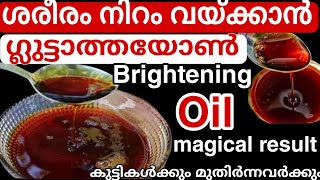 ശരീരം നിറം വയ്ക്കാൻ
ഗ്ലൂട്ടാത്തയോൺ
Brightening
Oil
magical result
കുട്ടികൾക്കും മുതിർന്നവർക്കും